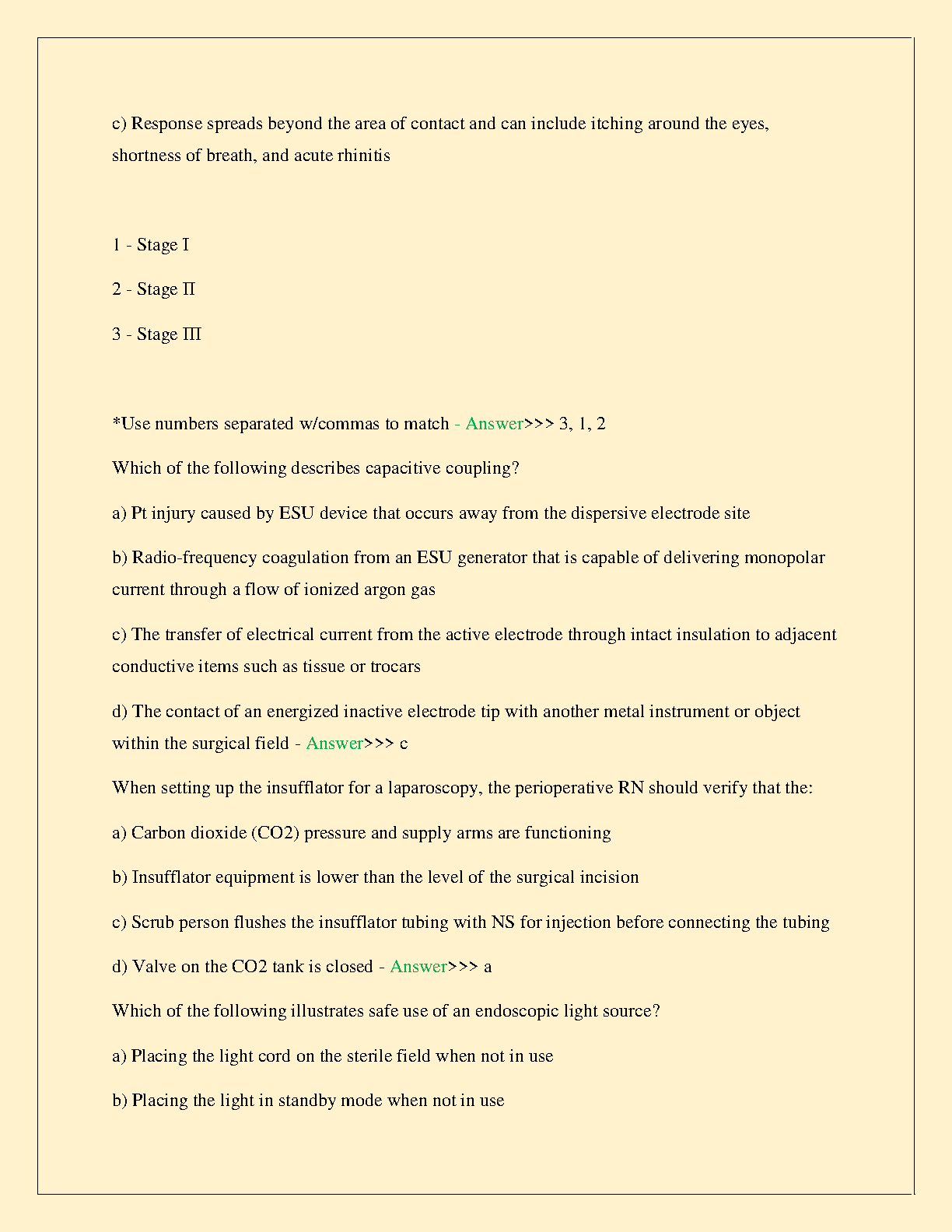 c) Response spreads beyond the area of contact and can include itching around the eyes, shortness of breath, and acute rhinitis

1 - Stage I

2 - Stage II

3 - Stage III

*Use numbers separated w/commas to match - Answer>>> 3, 1, 2

Which of the following describes capacitive coupling?

a) Pt injury caused by ESU device that occurs away from the dispersive electrode site

b) Radio-frequency coagulation from an ESU generator that is capable of delivering monopolar current through a flow of ionized argon gas

c) The transfer of electrical current from the active electrode through intact insulation to adjacent conductive items such as tissue or trocars

d) The contact of an energized inactive electrode tip with another metal instrument or object within the surgical field - Answer>>> c

When setting up the insufflator for a laparoscopy, the perioperative RN should verify that the:

a) Carbon dioxide (CO2) pressure and supply arms are functioning

b) Insufflator equipment is lower than the level of the surgical incision

c) Scrub person flushes the insufflator tubing with NS for injection before connecting the tubing

d) Valve on the CO2 tank is closed - Answer>>> a

Which of the following illustrates safe use of an endoscopic light source?

a) Placing the light cord on the sterile field when not in use

b) Placing the light in standby mode when not in use